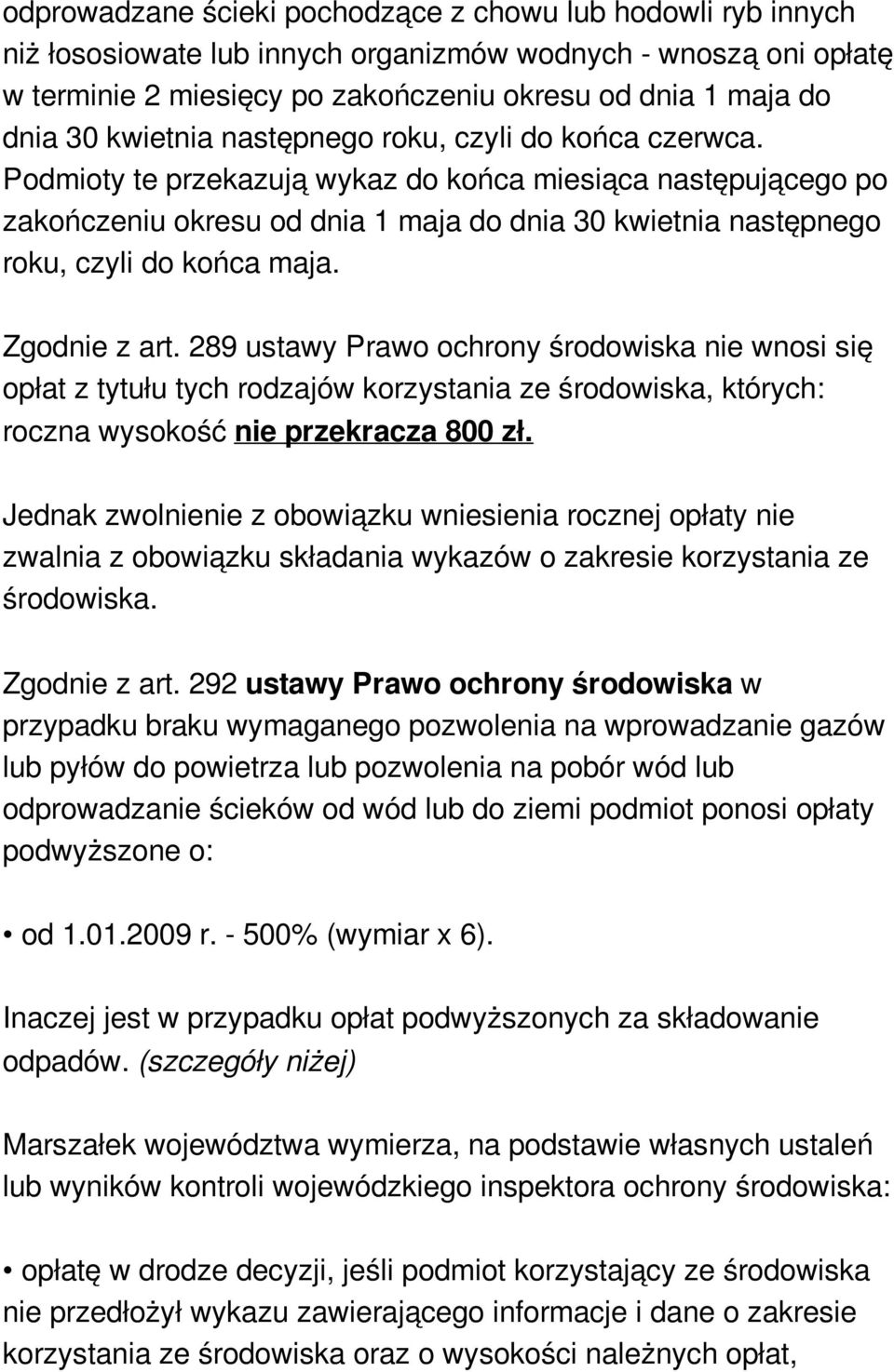 odprowadzane ścieki pochodzące z chowu lub hodowli ryb innych niż łososiowate lub innych organizmów wodnych - wnoszą oni opłatę w terminie 2 miesięcy po zakończeniu okresu od dnia 1 maja do dnia 30 kwietnia następnego roku, czyli do końca czerwca. Podmioty te przekazują wykaz do końca miesiąca następującego po zakończeniu okresu od dnia 1 maja do dnia 30 kwietnia następnego roku, czyli do końca maja.

Zgodnie z art. 289 ustawy Prawo ochrony środowiska nie wnosi się opłat z tytułu tych rodzajów korzystania ze środowiska, których: roczna wysokość nie przekracza 800 zł.

Jednak zwolnienie z obowiązku wniesienia rocznej opłaty nie zwalnia z obowiązku składania wykazów o zakresie korzystania ze środowiska.

Zgodnie z art. 292 ustawy Prawo ochrony środowiska w przypadku braku wymaganego pozwolenia na wprowadzanie gazów lub pyłów do powietrza lub pozwolenia na pobór wód lub odprowadzanie ścieków od wód lub do ziemi podmiot ponosi opłaty podwyższone o:

• od 1.01.2009 r. - 500% (wymiar x 6).

Inaczej jest w przypadku opłat podwyższonych za składowanie odpadów. (szczegóły niżej)

Marszałek województwa wymierza, na podstawie własnych ustaleń lub wyników kontroli wojewódzkiego inspektora ochrony środowiska:

• opłatę w drodze decyzji, jeśli podmiot korzystający ze środowiska nie przedłożył wykazu zawierającego informacje i dane o zakresie korzystania ze środowiska oraz o wysokości należnych opłat,